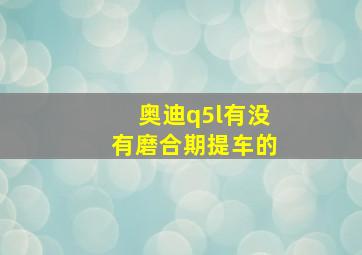 奥迪q5l有没有磨合期提车的